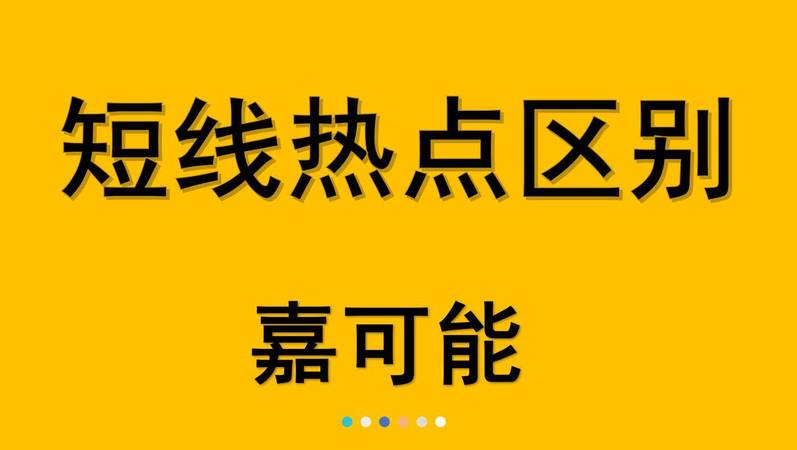 短线热点区别

嘉可能